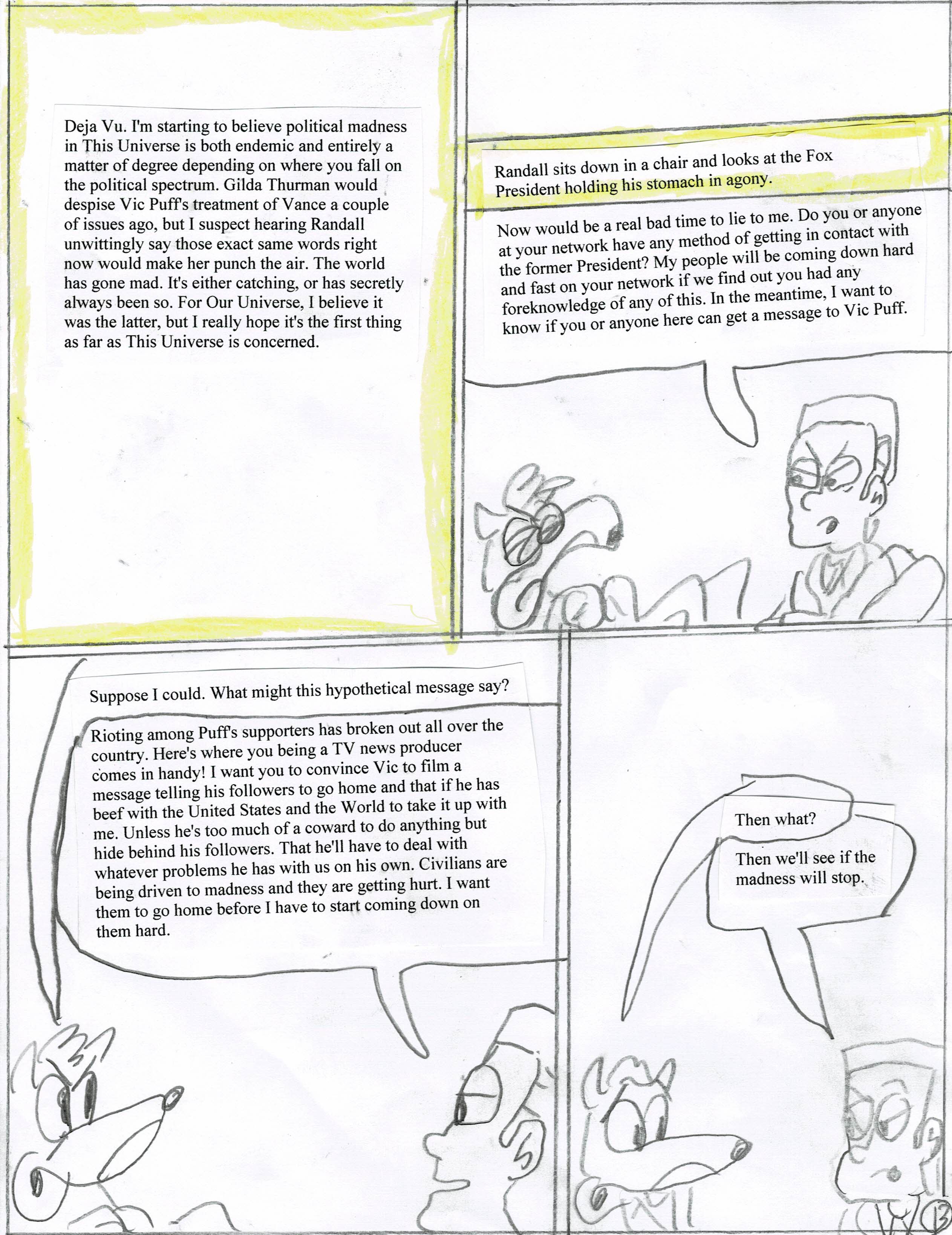 Deja Vu. I'm starting to believe political madness in This Universe is both endemic and entirely a matter of degree depending on where you fall on the political spectrum. Gilda Thurman would despise Vic Puff's treatment of Vance a couple of issues ago, but I suspect hearing Randall unwittingly say those exact same words right now would make her punch the air. The world has gone mad. It's either catching, or has secretly always been so. For Our Universe, I believe it was the latter, but I really hope it's the first thing as far as This Universe is concerned.

Randall sits down in a chair and looks at the Fox President holding his stomach in agony.

Now would be a real bad time to lie to me. Do you or anyone at your network have any method of getting in contact with the former President? My people will be coming down hard and fast on your network if we find out you had any foreknowledge of any of this. In the meantime, I want to know if you or anyone here can get a message to Vic Puff.

Suppose I could. What might this hypothetical message say?

Rioting among Puff's supporters has broken out all over the country. Here's where you being a TV news producer comes in handy! I want you to convince Vic to film a message telling his followers to go home and that if he has beef with the United States and the World to take it up with me. Unless he's too much of a coward to do anything but hide behind his followers. That he'll have to deal with whatever problems he has with us on his own. Civilians are being driven to madness and they are getting hurt. I want them to go home before I have to start coming down on them hard.

Then what?

Then we'll see if the madness will stop.

13